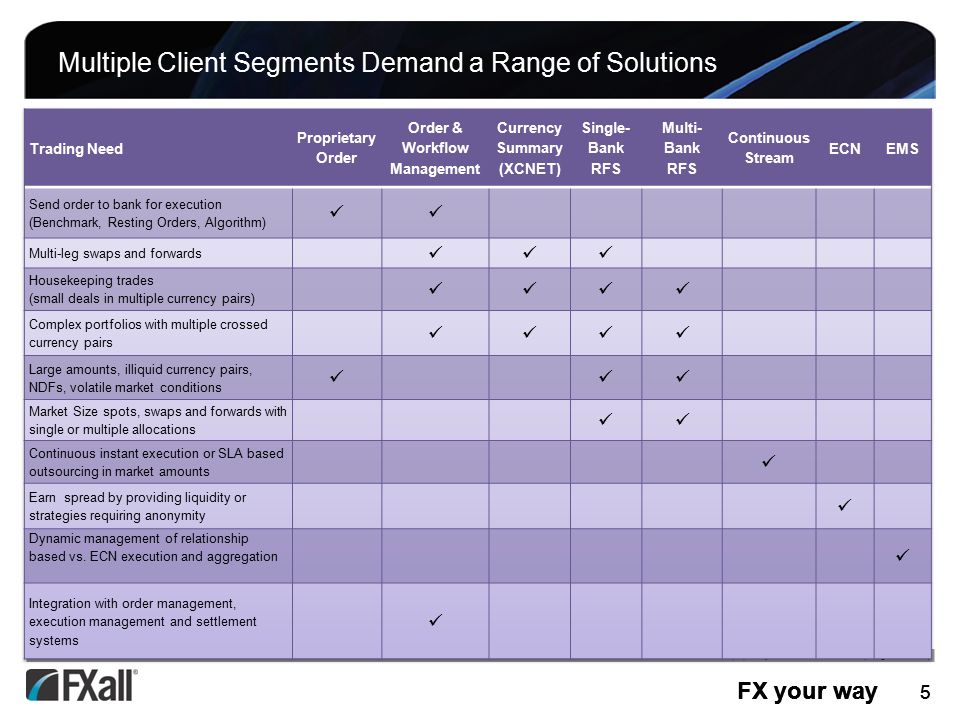 Multiple Client Segments Demand a Range of Solutions

| Trading Need | Proprietary Order | Order & Workflow Management | Currency Summary (XCNET) | Single-Bank RFS | Multi-Bank RFS | Continuous Stream | ECN | EMS |
|---|---|---|---|---|---|---|---|---|
| Send order to bank for execution (Benchmark, Resting Orders, Algorithm) | ✓ | ✓ | | | | | | |
| Multi-leg swaps and forwards | | ✓ | ✓ | ✓ | | | | |
| Housekeeping trades (small deals in multiple currency pairs) | | ✓ | ✓ | ✓ | ✓ | | | |
| Complex portfolios with multiple crossed currency pairs | | ✓ | ✓ | ✓ | ✓ | | | |
| Large amounts, illiquid currency pairs, NDFs, volatile market conditions | ✓ | | | ✓ | ✓ | | | |
| Market Size spots, swaps and forwards with single or multiple allocations | | | | ✓ | ✓ | | | |
| Continuous instant execution or SLA based outsourcing in market amounts | | | | | | ✓ | | |
| Earn spread by providing liquidity or strategies requiring anonymity | | | | | | | ✓ | |
| Dynamic management of relationship based vs. ECN execution and aggregation | | | | | | | | ✓ |
| Integration with order management, execution management and settlement systems | | ✓ | | | | | | |

FXall®

FX your way 5